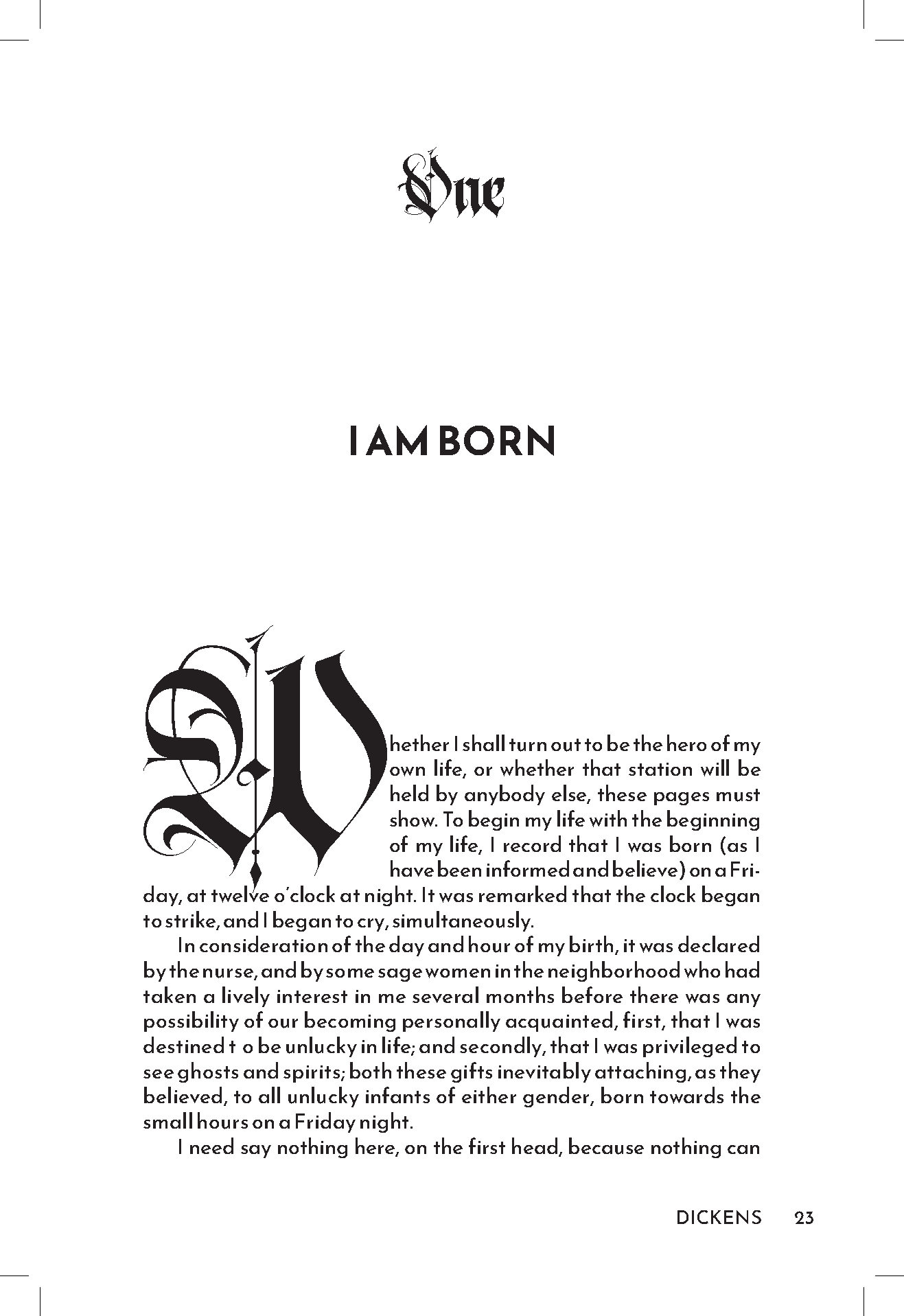 One

I AM BORN

Whether I shall turn out to be the hero of my own life, or whether that station will be held by anybody else, these pages must show. To begin my life with the beginning of my life, I record that I was born (as I have been informed and believe) on a Friday, at twelve o'clock at night. It was remarked that the clock began to strike, and I began to cry, simultaneously.

In consideration of the day and hour of my birth, it was declared by the nurse, and by some sage women in the neighborhood who had taken a lively interest in me several months before there was any possibility of our becoming personally acquainted, first, that I was destined t o be unlucky in life; and secondly, that I was privileged to see ghosts and spirits; both these gifts inevitably attaching, as they believed, to all unlucky infants of either gender, born towards the small hours on a Friday night.

I need say nothing here, on the first head, because nothing can

DICKENS 23